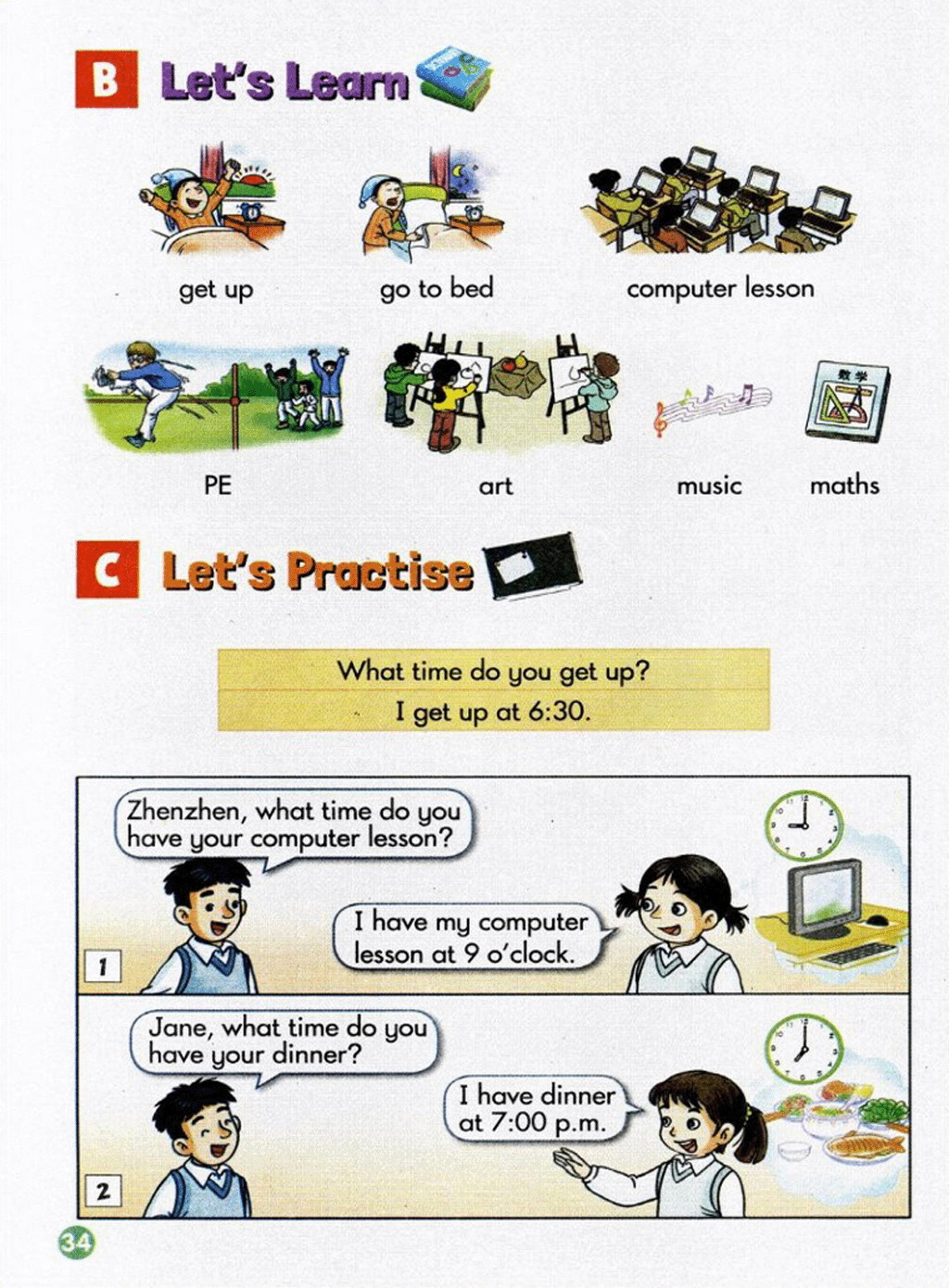 B Let's Learn

get up

go to bed

computer lesson

PE

art

music

数学

maths

C Let's Practise

What time do you get up?

I get up at 6:30.

Zhenzhen, what time do you have your computer lesson?

I have my computer lesson at 9 o'clock.

1

Jane, what time do you have your dinner?

I have dinner at 7:00 p.m.

2

34